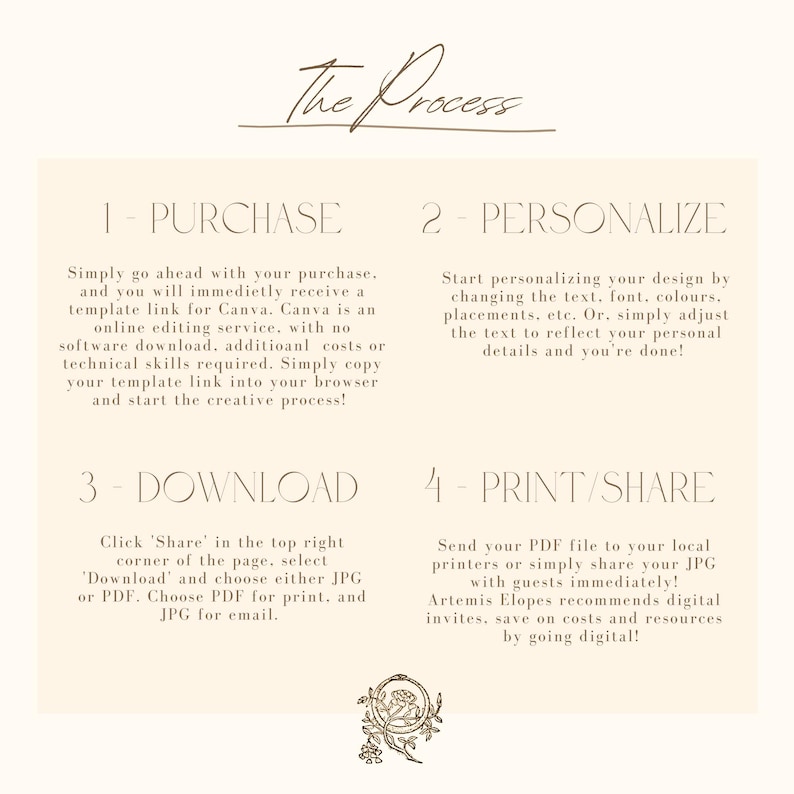 The Process

1 - PURCHASE

Simply go ahead with your purchase, and you will immedietly receive a template link for Canva. Canva is an online editing service, with no software download, additioanl costs or technical skills required. Simply copy your template link into your browser and start the creative process!

2 - PERSONALIZE

Start personalizing your design by changing the text, font, colours, placements, etc. Or, simply adjust the text to reflect your personal details and you're done!

3 - DOWNLOAD

Click 'Share' in the top right corner of the page, select 'Download' and choose either JPG or PDF. Choose PDF for print, and JPG for email.

4 - PRINT/SHARE

Send your PDF file to your local printers or simply share your JPG with guests immediately! Artemis Elopes recommends digital invites, save on costs and resources by going digital!